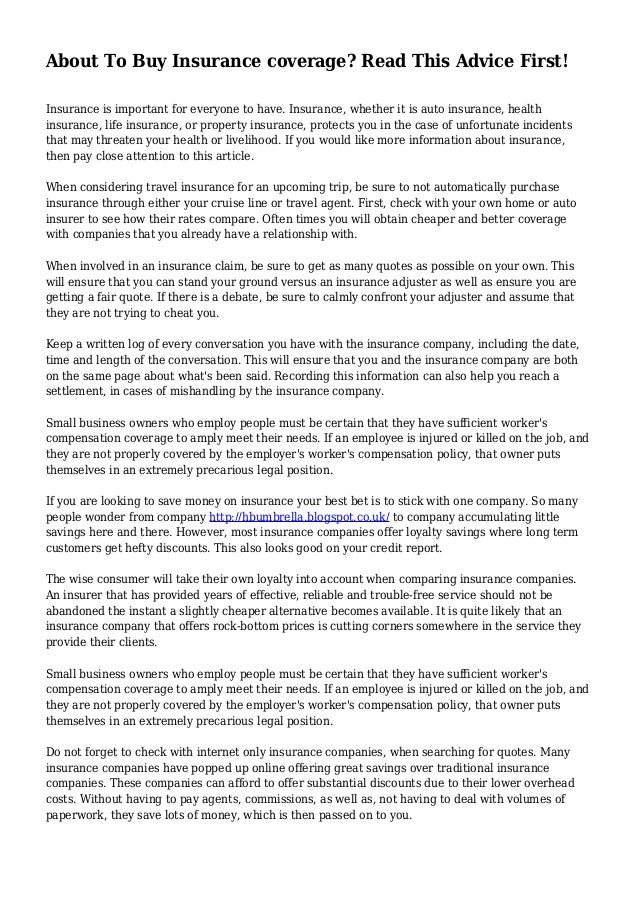 About To Buy Insurance coverage? Read This Advice First!

Insurance is important for everyone to have. Insurance, whether it is auto insurance, health insurance, life insurance, or property insurance, protects you in the case of unfortunate incidents that may threaten your health or livelihood. If you would like more information about insurance, then pay close attention to this article.

When considering travel insurance for an upcoming trip, be sure to not automatically purchase insurance through either your cruise line or travel agent. First, check with your own home or auto insurer to see how their rates compare. Often times you will obtain cheaper and better coverage with companies that you already have a relationship with.

When involved in an insurance claim, be sure to get as many quotes as possible on your own. This will ensure that you can stand your ground versus an insurance adjuster as well as ensure you are getting a fair quote. If there is a debate, be sure to calmly confront your adjuster and assume that they are not trying to cheat you.

Keep a written log of every conversation you have with the insurance company, including the date, time and length of the conversation. This will ensure that you and the insurance company are both on the same page about what's been said. Recording this information can also help you reach a settlement, in cases of mishandling by the insurance company.

Small business owners who employ people must be certain that they have sufficient worker's compensation coverage to amply meet their needs. If an employee is injured or killed on the job, and they are not properly covered by the employer's worker's compensation policy, that owner puts themselves in an extremely precarious legal position.

If you are looking to save money on insurance your best bet is to stick with one company. So many people wonder from company http://hbumbrella.blogspot.co.uk/ to company accumulating little savings here and there. However, most insurance companies offer loyalty savings where long term customers get hefty discounts. This also looks good on your credit report.

The wise consumer will take their own loyalty into account when comparing insurance companies. An insurer that has provided years of effective, reliable and trouble-free service should not be abandoned the instant a slightly cheaper alternative becomes available. It is quite likely that an insurance company that offers rock-bottom prices is cutting corners somewhere in the service they provide their clients.

Small business owners who employ people must be certain that they have sufficient worker's compensation coverage to amply meet their needs. If an employee is injured or killed on the job, and they are not properly covered by the employer's worker's compensation policy, that owner puts themselves in an extremely precarious legal position.

Do not forget to check with internet only insurance companies, when searching for quotes. Many insurance companies have popped up online offering great savings over traditional insurance companies. These companies can afford to offer substantial discounts due to their lower overhead costs. Without having to pay agents, commissions, as well as, not having to deal with volumes of paperwork, they save lots of money, which is then passed on to you.